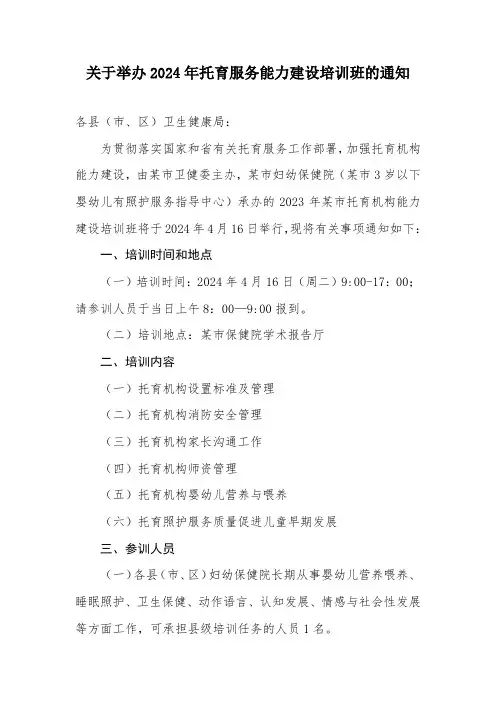 关于举办2024年托育服务能力建设培训班的通知

各县（市、区）卫生健康局：

为贯彻落实国家和省有关托育服务工作部署，加强托育机构能力建设，由某市卫健委主办，某市妇幼保健院（某市3岁以下婴幼儿有照护服务指导中心）承办的2023年某市托育机构能力建设培训班将于2024年4月16日举行，现将有关事项通知如下：

一、培训时间和地点

（一）培训时间：2024年4月16日（周二）9:00-17:00；请参训人员于当日上午8：00—9:00报到。

（二）培训地点：某市保健院学术报告厅

二、培训内容

（一）托育机构设置标准及管理

（二）托育机构消防安全管理

（三）托育机构家长沟通工作

（四）托育机构师资管理

（五）托育机构婴幼儿营养与喂养

（六）托育照护服务质量促进儿童早期发展

三、参训人员

（一）各县（市、区）妇幼保健院长期从事婴幼儿营养喂养、睡眠照护、卫生保健、动作语言、认知发展、情感与社会性发展等方面工作，可承担县级培训任务的人员1名。